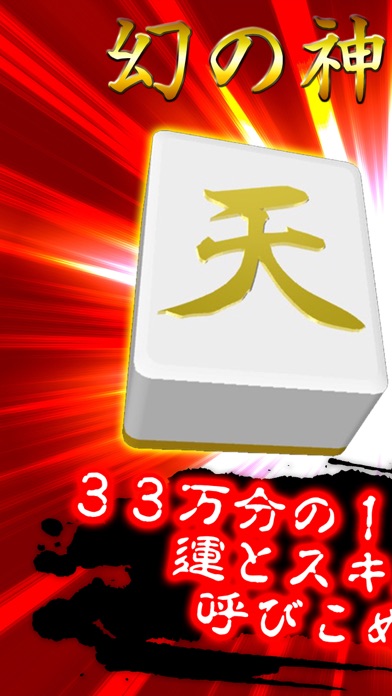 幻の神

天

３３万分の１
運とスキ
呼びこめ